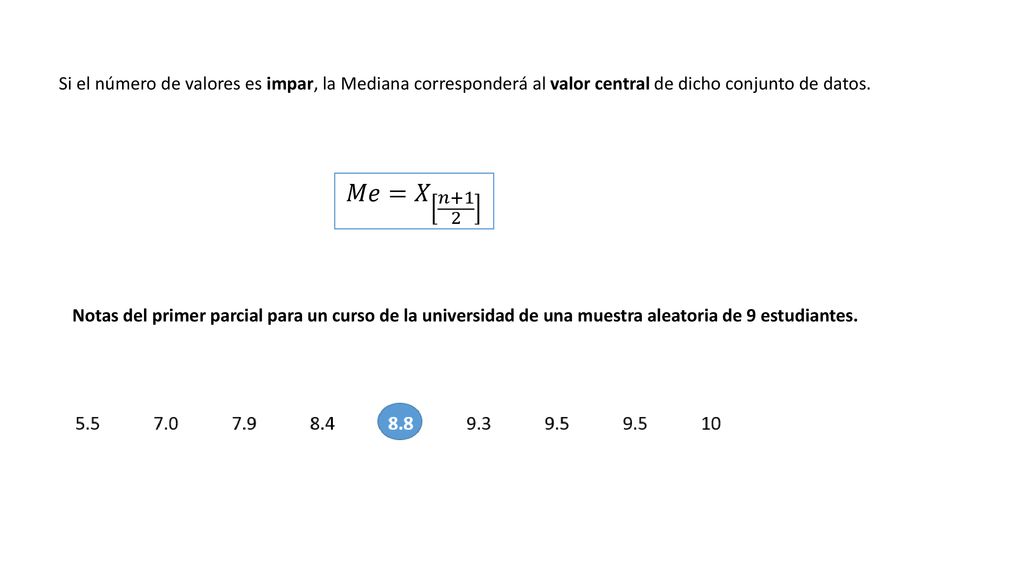 Si el número de valores es impar, la Mediana corresponderá al valor central de dicho conjunto de datos.

$Me = X_{\left[\frac{n+1}{2}\right]}$

Notas del primer parcial para un curso de la universidad de una muestra aleatoria de 9 estudiantes.

5.5 7.0 7.9 8.4 8.8 9.3 9.5 9.5 10